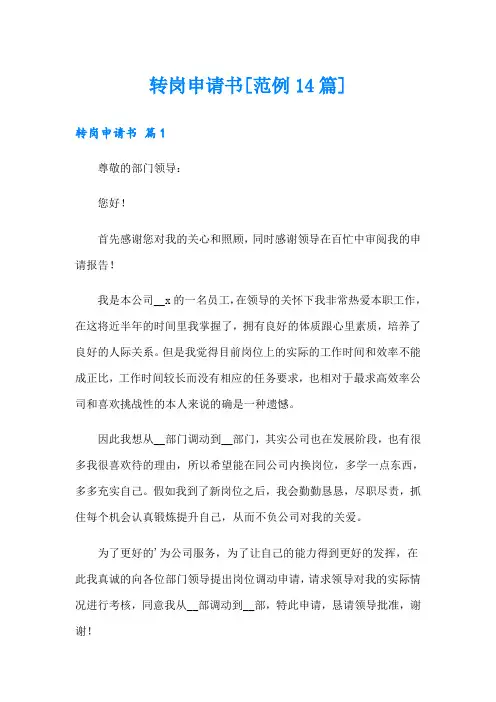 转岗申请书[范例14篇]

转岗申请书 篇1

尊敬的部门领导：

您好！

首先感谢您对我的关心和照顾，同时感谢领导在百忙中审阅我的申请报告！

我是本公司__x的一名员工，在领导的关怀下我非常热爱本职工作，在这将近半年的时间里我掌握了，拥有良好的体质跟心里素质，培养了良好的人际关系。但是我觉得目前岗位上的实际的工作时间和效率不能成正比，工作时间较长而没有相应的任务要求，也相对于最求高效率公司和喜欢挑战性的本人来说的确是一种遗憾。

因此我想从__部门调动到__部门，其实公司也在发展阶段，也有很多我很喜欢待的理由，所以希望能在同公司内换岗位，多学一点东西，多多充实自己。假如我到了新岗位之后，我会勤勤恳恳，尽职尽责，抓住每个机会认真锻炼提升自己，从而不负公司对我的关爱。

为了更好的'为公司服务，为了让自己的能力得到更好的发挥，在此我真诚的向各位部门领导提出岗位调动申请，请求领导对我的实际情况进行考核，同意我从__部调动到__部，特此申请，恳请领导批准，谢谢！